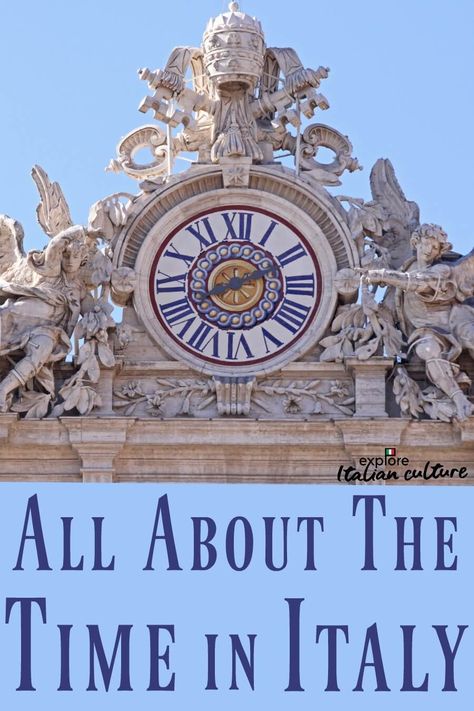 XII I II III IIII V VI VII VIII IX X XI

explore
Italian culture

ALL ABOUT THE TIME IN ITALY